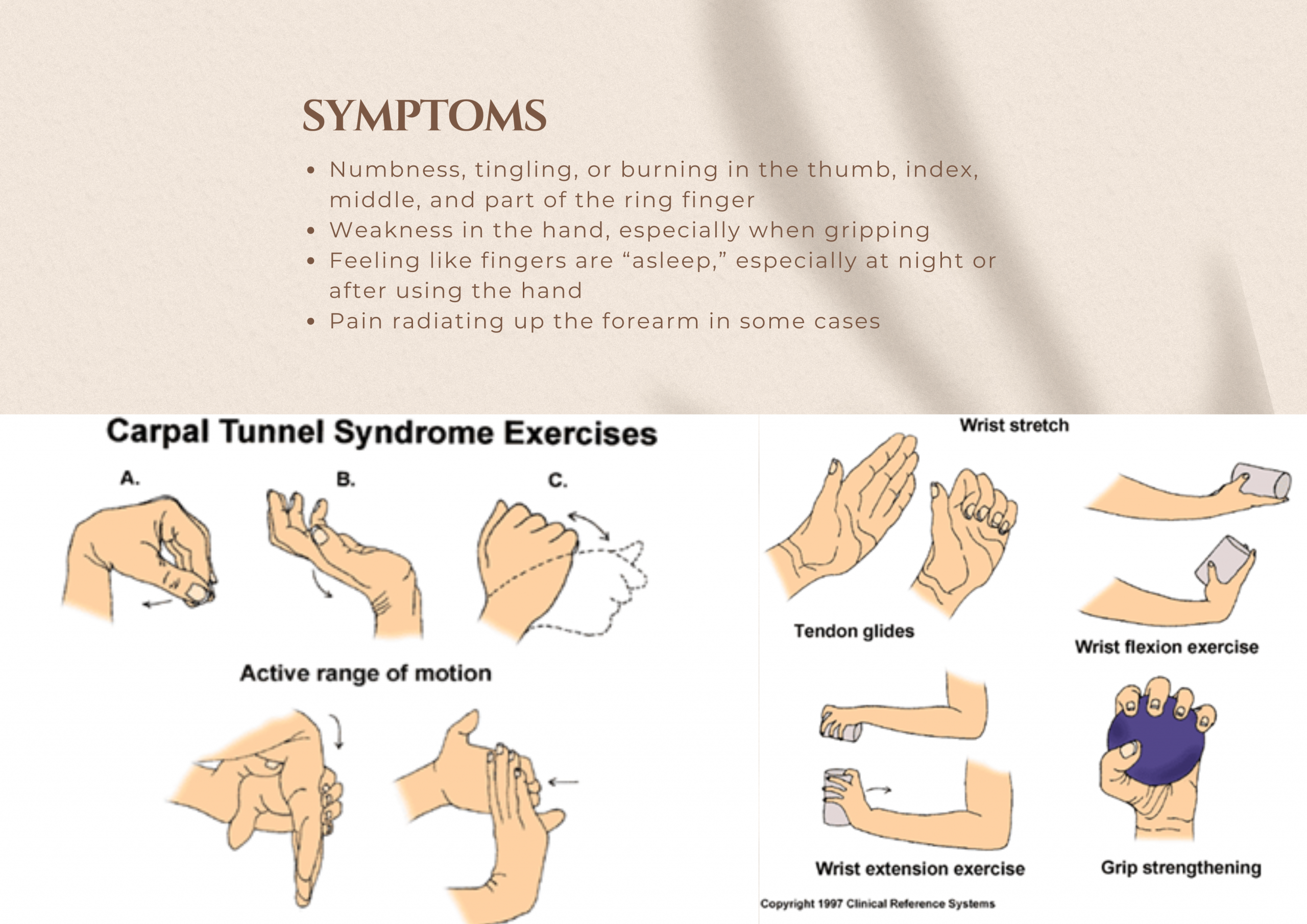 SYMPTOMS

• Numbness, tingling, or burning in the thumb, index, middle, and part of the ring finger
• Weakness in the hand, especially when gripping
• Feeling like fingers are "asleep," especially at night or after using the hand
• Pain radiating up the forearm in some cases

Carpal Tunnel Syndrome Exercises

A.

B.

C.

Active range of motion

Wrist stretch

Tendon glides

Wrist flexion exercise

Wrist extension exercise

Grip strengthening

Copyright 1997 Clinical Reference Systems